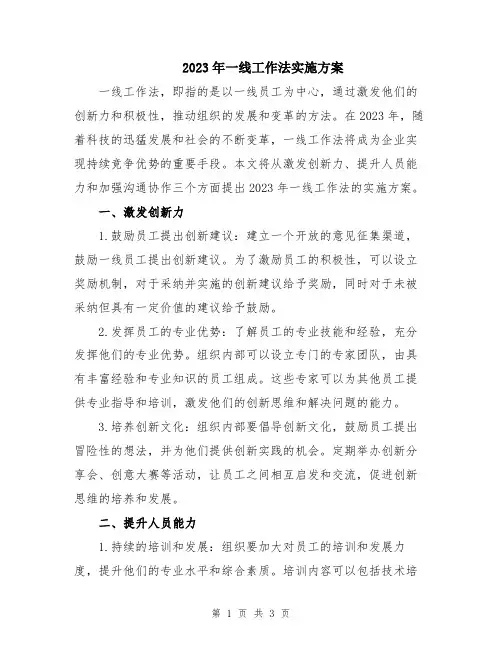 2023年一线工作法实施方案

一线工作法，即指的是以一线员工为中心，通过激发他们的创新力和积极性，推动组织的发展和变革的方法。在2023年，随着科技的迅猛发展和社会的不断变革，一线工作法将成为企业实现持续竞争优势的重要手段。本文将从激发创新力、提升人员能力和加强沟通协作三个方面提出2023年一线工作法的实施方案。

一、激发创新力

1.鼓励员工提出创新建议：建立一个开放的意见征集渠道，鼓励一线员工提出创新建议。为了激励员工的积极性，可以设立奖励机制，对于采纳并实施的创新建议给予奖励，同时对于未被采纳但具有一定价值的建议给予鼓励。

2.发挥员工的专业优势：了解员工的专业技能和经验，充分发挥他们的专业优势。组织内部可以设立专门的专家团队，由具有丰富经验和专业知识的员工组成。这些专家可以为其他员工提供专业指导和培训，激发他们的创新思维和解决问题的能力。

3.培养创新文化：组织内部要倡导创新文化，鼓励员工提出冒险性的想法，并为他们提供创新实践的机会。定期举办创新分享会、创意大赛等活动，让员工之间相互启发和交流，促进创新思维的培养和发展。

二、提升人员能力

1.持续的培训和发展：组织要加大对员工的培训和发展力度，提升他们的专业水平和综合素质。培训内容可以包括技术培

第 1 页 共 3 页